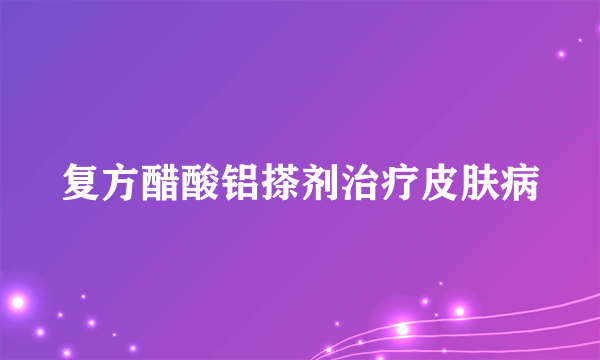 复方醋酸铝搽剂治疗皮肤病